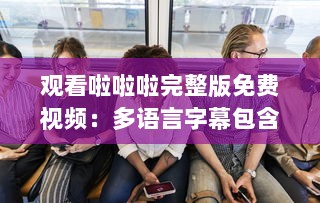 观看啦啦啦完整版免费视频：多语言字幕包含